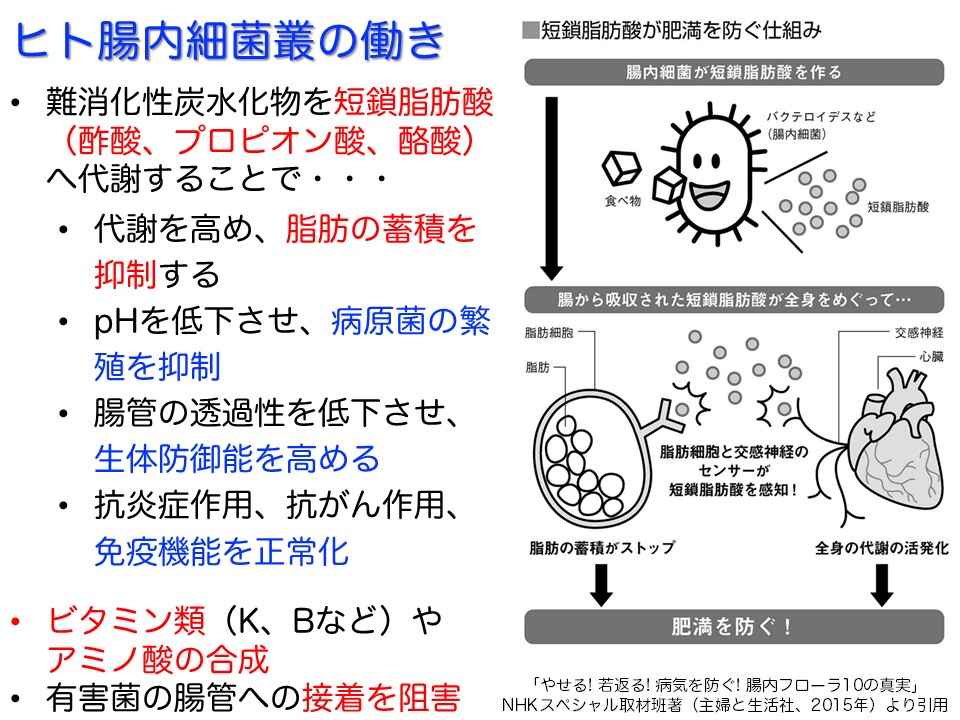 ヒト腸内細菌叢の働き

• 難消化性炭水化物を短鎖脂肪酸（酢酸、プロピオン酸、酪酸）へ代謝することで・・・

• 代謝を高め、脂肪の蓄積を抑制する
• pHを低下させ、病原菌の繁殖を抑制
• 腸管の透過性を低下させ、生体防御能を高める
• 抗炎症作用、抗がん作用、免疫機能を正常化

• ビタミン類（K、Bなど）やアミノ酸の合成
• 有害菌の腸管への接着を阻害

■短鎖脂肪酸が肥満を防ぐ仕組み

腸内細菌が短鎖脂肪酸を作る

バクテロイデスなど（腸内細菌）

食べ物

短鎖脂肪酸

腸から吸収された短鎖脂肪酸が全身をめぐって…

脂肪細胞

脂肪

交感神経

心臓

脂肪細胞と交感神経のセンサーが短鎖脂肪酸を感知！

脂肪の蓄積がストップ

全身の代謝の活発化

肥満を防ぐ！

「やせる! 若返る! 病気を防ぐ! 腸内フローラ10の真実」
NHKスペシャル取材班著（主婦と生活社、2015年）より引用